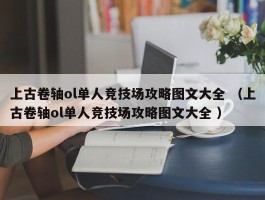 上古卷轴ol单人竞技场攻略图文大全 （上古卷轴ol单人竞技场攻略图文大全 ）